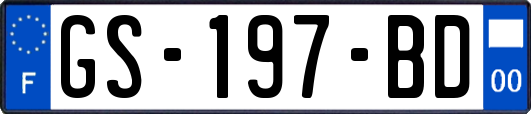 F
GS-197-BD
00